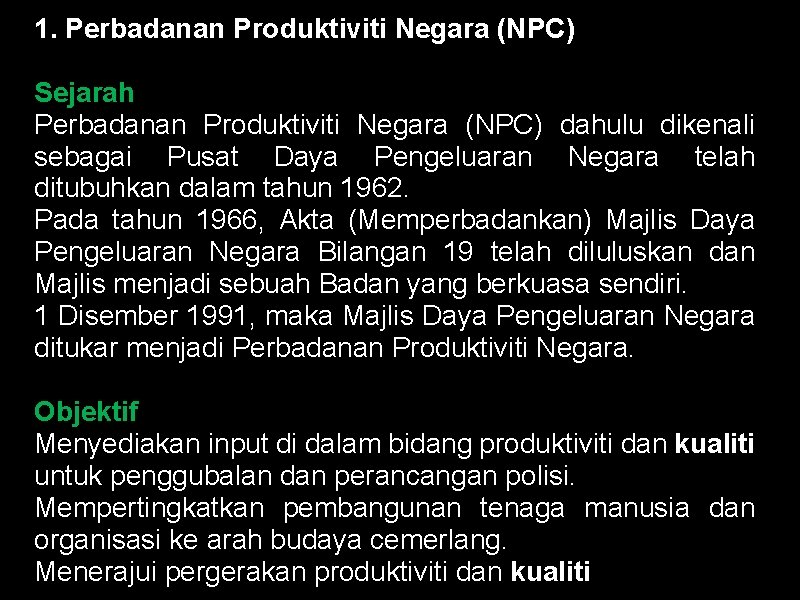 1. Perbadanan Produktiviti Negara (NPC)

Sejarah

Perbadanan Produktiviti Negara (NPC) dahulu dikenali sebagai Pusat Daya Pengeluaran Negara telah ditubuhkan dalam tahun 1962.

Pada tahun 1966, Akta (Memperbadankan) Majlis Daya Pengeluaran Negara Bilangan 19 telah diluluskan dan Majlis menjadi sebuah Badan yang berkuasa sendiri.

1 Disember 1991, maka Majlis Daya Pengeluaran Negara ditukar menjadi Perbadanan Produktiviti Negara.

Objektif

Menyediakan input di dalam bidang produktiviti dan kualiti untuk penggubalan dan perancangan polisi.

Mempertingkatkan pembangunan tenaga manusia dan organisasi ke arah budaya cemerlang.

Menerajui pergerakan produktiviti dan kualiti